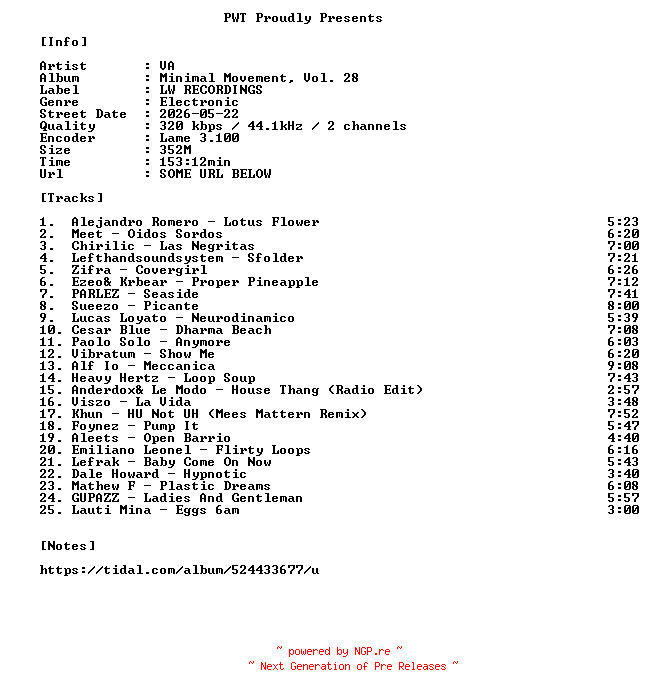 PWT Proudly Presents

[Info]

Artist : VA
Album : Minimal Movement, Vol. 28
Label : LW RECORDINGS
Genre : Electronic
Street Date : 2026-05-22
Quality : 320 kbps / 44.1kHz / 2 channels
Encoder : Lame 3.100
Size : 352M
Time : 153:12min
Url : SOME URL BELOW

[Tracks]

1. Alejandro Romero - Lotus Flower 5:23
2. Meet - Oidos Sordos 6:20
3. Chirilic - Las Negritas 7:00
4. Lefthandsoundsystem - Sfolder 7:21
5. Zifra - Covergirl 6:26
6. Ezeo& Krbear - Proper Pineapple 7:12
7. PARLEZ - Seaside 7:41
8. Sueezo - Picante 8:00
9. Lucas Loyato - Neurodinamico 5:39
10. Cesar Blue - Dharma Beach 7:08
11. Paolo Solo - Anymore 6:03
12. Vibratum - Show Me 6:20
13. Alf Io - Meccanica 9:08
14. Heavy Hertz - Loop Soup 7:43
15. Anderdox& Le Modo - House Thang (Radio Edit) 2:57
16. Viszo - La Vida 3:48
17. Khun - HU Not UH (Mees Mattern Remix) 7:52
18. Foynez - Pump It 5:47
19. Aleets - Open Barrio 4:40
20. Emiliano Leonel - Flirty Loops 6:16
21. Lefrak - Baby Come On Now 5:43
22. Dale Howard - Hypnotic 3:40
23. Mathew F - Plastic Dreams 6:08
24. GUPAZZ - Ladies And Gentleman 5:57
25. Lauti Mina - Eggs 6am 3:00

[Notes]

https://tidal.com/album/524433677/u

~ powered by NGP.re ~
~ Next Generation of Pre Releases ~